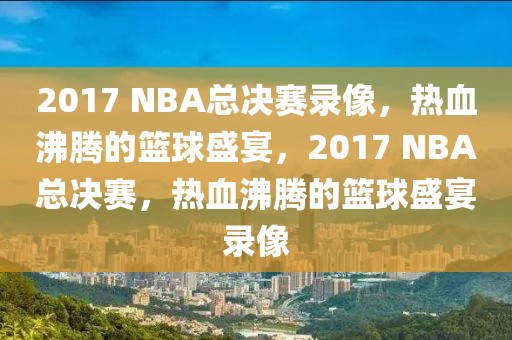 2017 NBA总决赛录像，热血沸腾的篮球盛宴，2017 NBA总决赛，热血沸腾的篮球盛宴录像